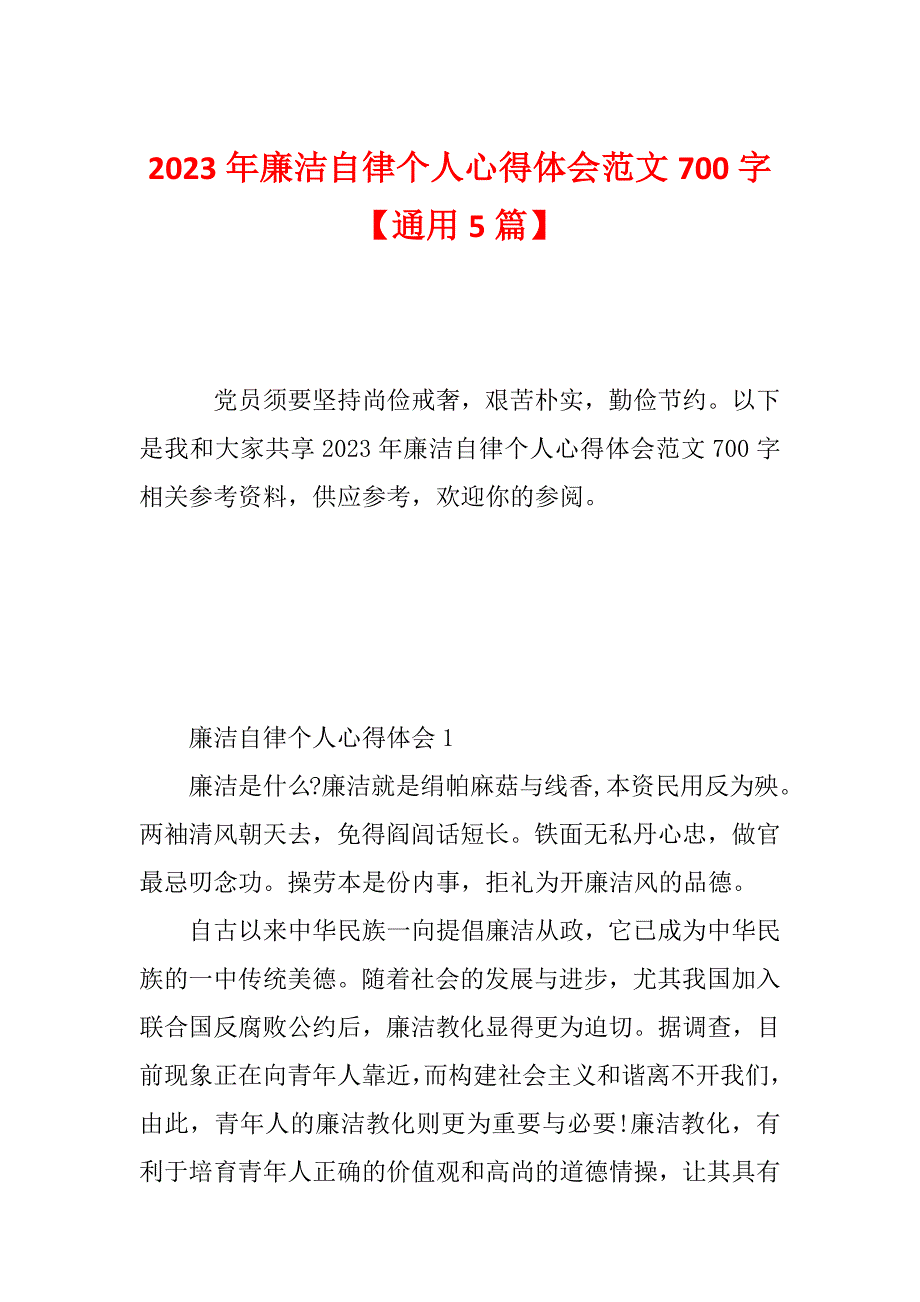 2023 年廉洁自律个人心得体会范文 700 字【通用 5 篇】

党员须要坚持尚俭戒奢，艰苦朴实，勤俭节约。以下是我和大家共享 2023 年廉洁自律个人心得体会范文 700 字相关参考资料，供应参考，欢迎你的参阅。

廉洁自律个人心得体会 1

廉洁是什么?廉洁就是绢帕麻菇与线香,本资民用反为殃。两袖清风朝天去，免得阎闾话短长。铁面无私丹心忠，做官最忌叨念功。操劳本是份内事，拒礼为开廉洁风的品德。

自古以来中华民族一向提倡廉洁从政，它已成为中华民族的一中传统美德。随着社会的发展与进步，尤其我国加入联合国反腐败公约后，廉洁教化显得更为迫切。据调查，目前现象正在向青年人靠近,而构建社会主义和谐离不开我们,由此，青年人的廉洁教化则更为重要与必要!廉洁教化，有利于培育青年人正确的价值观和高尚的道德情操，让其具有